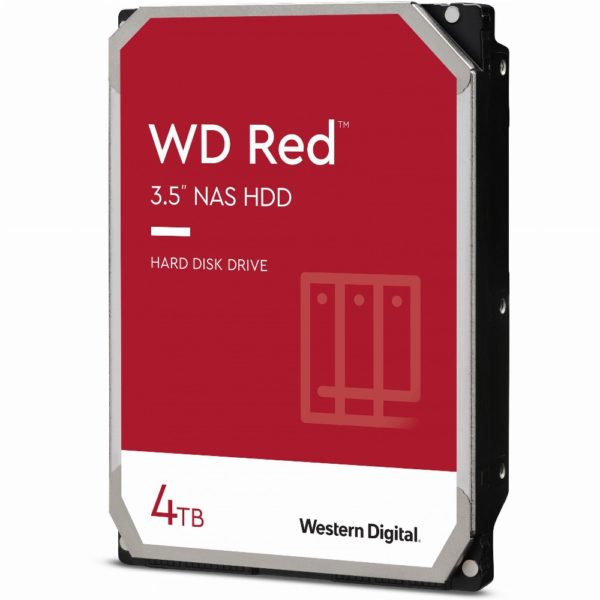 WD Red™

3.5" NAS HDD

HARD DISK DRIVE

4TB

Western Digital.